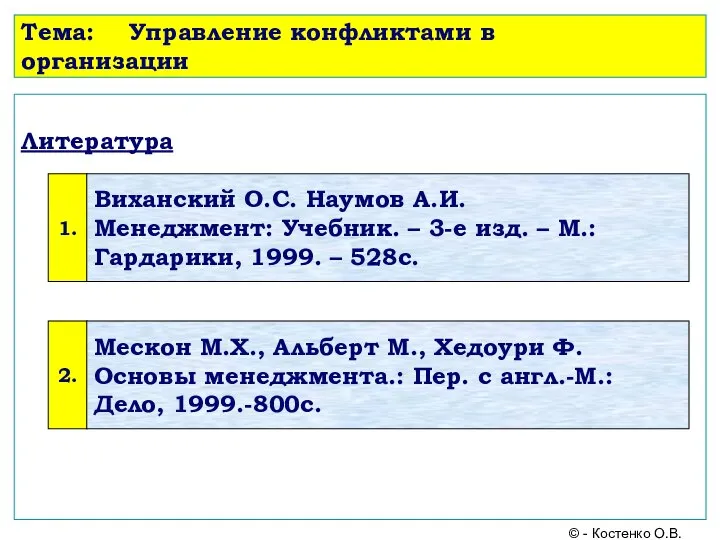 Тема: Управление конфликтами в организации

Литература

1. Виханский О.С. Наумов А.И. Менеджмент: Учебник. – 3-е изд. – М.: Гардарики, 1999. – 528с.

2. Мескон М.Х., Альберт М., Хедоури Ф. Основы менеджмента.: Пер. с англ.-М.: Дело, 1999.-800с.

© - Костенко О.В.